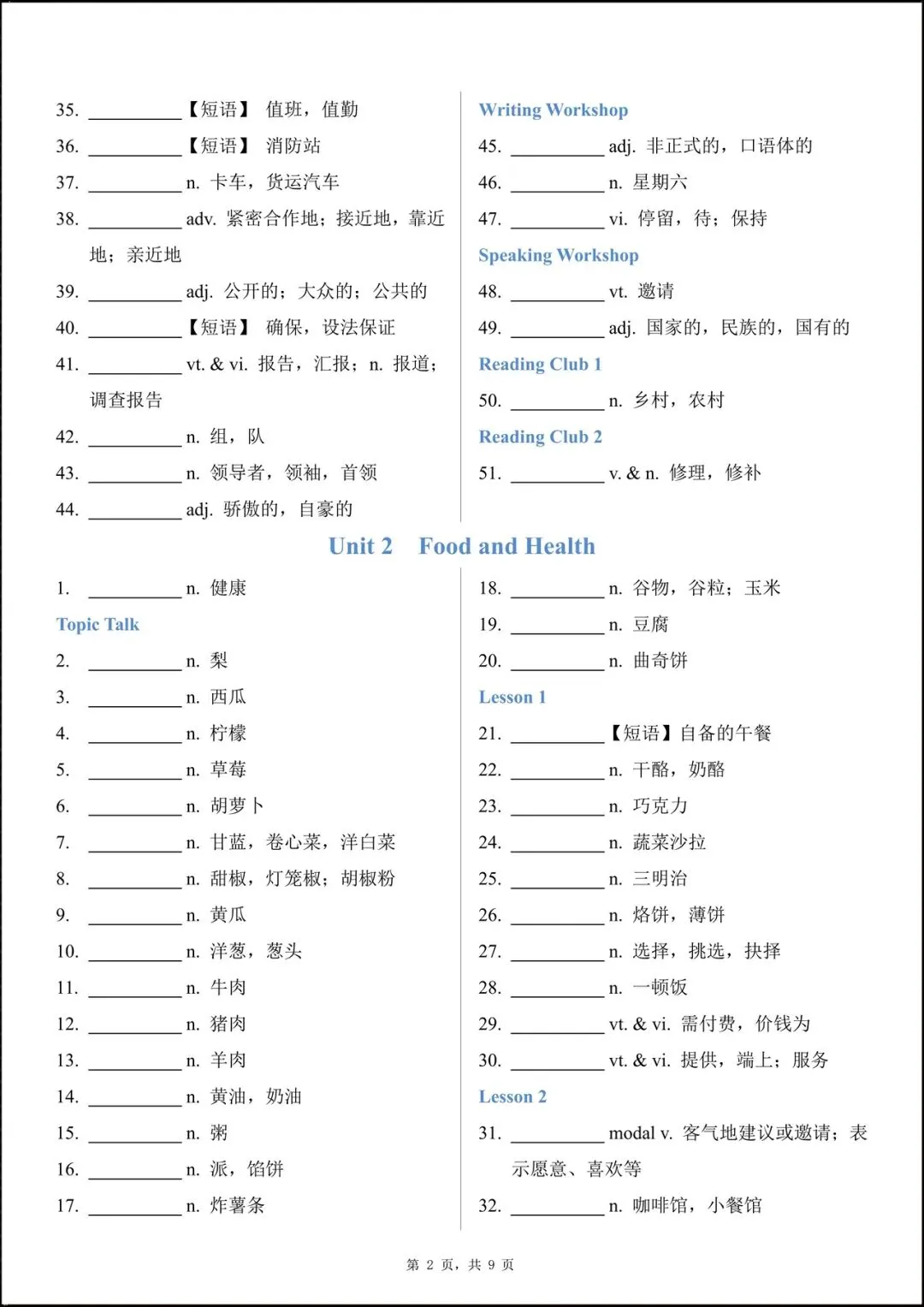 35. __________【短语】 值班，值勤

36. __________【短语】 消防站

37. __________ n. 卡车，货运汽车

38. __________ adv. 紧密合作地；接近地，靠近地；亲近地

39. __________ adj. 公开的；大众的；公共的

40. __________【短语】 确保，设法保证

41. __________ vt. & vi. 报告，汇报；n. 报道；调查报告

42. __________ n. 组，队

43. __________ n. 领导者，领袖，首领

44. __________ adj. 骄傲的，自豪的

Writing Workshop

45. __________ adj. 非正式的，口语体的

46. __________ n. 星期六

47. __________ vi. 停留，待；保持

Speaking Workshop

48. __________ vt. 邀请

49. __________ adj. 国家的，民族的，国有的

Reading Club 1

50. __________ n. 乡村，农村

Reading Club 2

51. __________ v. & n. 修理，修补

Unit 2 Food and Health

1. __________ n. 健康

Topic Talk

2. __________ n. 梨

3. __________ n. 西瓜

4. __________ n. 柠檬

5. __________ n. 草莓

6. __________ n. 胡萝卜

7. __________ n. 甘蓝，卷心菜，洋白菜

8. __________ n. 甜椒，灯笼椒；胡椒粉

9. __________ n. 黄瓜

10. __________ n. 洋葱，葱头

11. __________ n. 牛肉

12. __________ n. 猪肉

13. __________ n. 羊肉

14. __________ n. 黄油，奶油

15. __________ n. 粥

16. __________ n. 派，馅饼

17. __________ n. 炸薯条

18. __________ n. 谷物，谷粒；玉米

19. __________ n. 豆腐

20. __________ n. 曲奇饼

Lesson 1

21. __________【短语】自备的午餐

22. __________ n. 干酪，奶酪

23. __________ n. 巧克力

24. __________ n. 蔬菜沙拉

25. __________ n. 三明治

26. __________ n. 烙饼，薄饼

27. __________ n. 选择，挑选，抉择

28. __________ n. 一顿饭

29. __________ vt. & vi. 需付费，价钱为

30. __________ vt. & vi. 提供，端上；服务

Lesson 2

31. __________ modal v. 客气地建议或邀请；表示愿意、喜欢等

32. __________ n. 咖啡馆，小餐馆

第 2 页，共 9 页